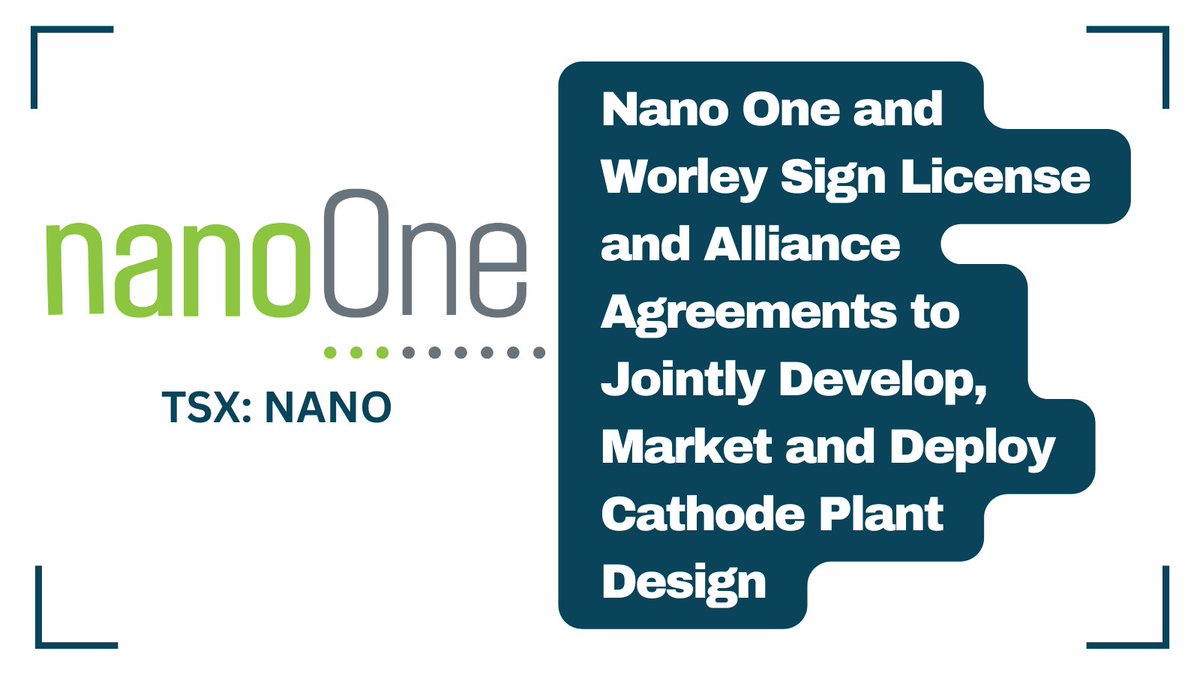 nanoOne

TSX: NANO

Nano One and Worley Sign License and Alliance Agreements to Jointly Develop, Market and Deploy Cathode Plant Design